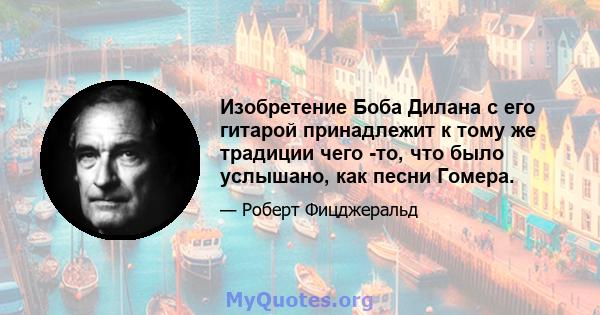 Изобретение Боба Дилана с его гитарой принадлежит к тому же традиции чего -то, что было услышано, как песни Гомера.

— Роберт Фицджеральд

MyQuotes.org